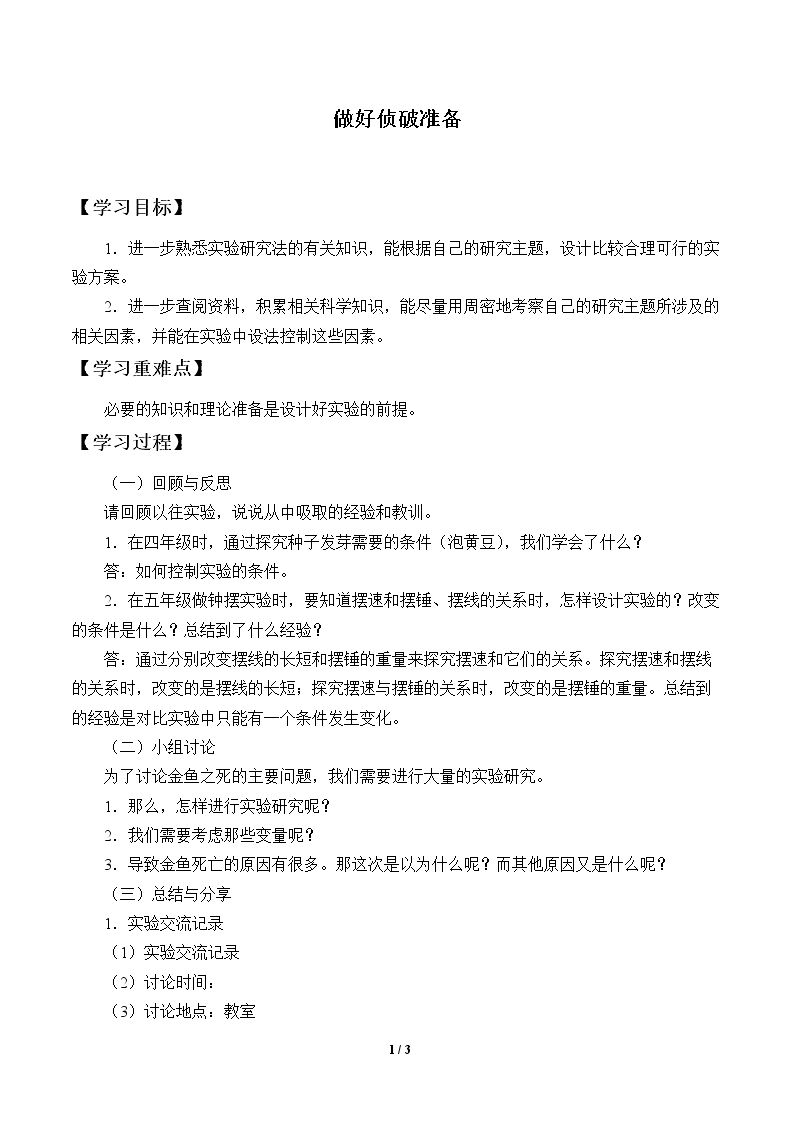 做好侦破准备

【学习目标】

1.进一步熟悉实验研究法的有关知识，能根据自己的研究主题，设计比较合理可行的实验方案。

2.进一步查阅资料，积累相关科学知识，能尽量用周密地考察自己的研究主题所涉及的相关因素，并能在实验中设法控制这些因素。

【学习重难点】

必要的知识和理论准备是设计好实验的前提。

【学习过程】

（一）回顾与反思

请回顾以往实验，说说从中吸取的经验和教训。

1.在四年级时，通过探究种子发芽需要的条件（泡黄豆），我们学会了什么？

答：如何控制实验的条件。

2.在五年级做钟摆实验时，要知道摆速和摆锤、摆线的关系时，怎样设计实验的？改变的条件是什么？总结到了什么经验？

答：通过分别改变摆线的长短和摆锤的重量来探究摆速和它们的关系。探究摆速和摆线的关系时，改变的是摆线的长短；探究摆速与摆锤的关系时，改变的是摆锤的重量。总结到的经验是对比实验中只能有一个条件发生变化。

（二）小组讨论

为了讨论金鱼之死的主要问题，我们需要进行大量的实验研究。

1.那么，怎样进行实验研究呢？

2.我们需要考虑那些变量呢？

3.导致金鱼死亡的原因有很多。那这次是以为什么呢？而其他原因又是什么呢？

（三）总结与分享

1.实验交流记录

（1）实验交流记录

（2）讨论时间：

（3）讨论地点：教室

1 / 3